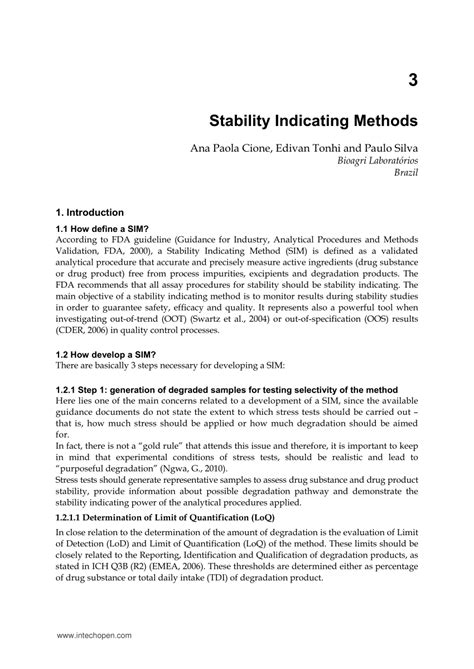 3

Stability Indicating Methods

Ana Paola Cione, Edivan Tonhi and Paulo Silva
Bioagri Laboratórios
Brazil

1. Introduction

1.1 How define a SIM?
According to FDA guideline (Guidance for Industry, Analytical Procedures and Methods Validation, FDA, 2000), a Stability Indicating Method (SIM) is defined as a validated analytical procedure that accurate and precisely measure active ingredients (drug substance or drug product) free from process impurities, excipients and degradation products. The FDA recommends that all assay procedures for stability should be stability indicating. The main objective of a stability indicating method is to monitor results during stability studies in order to guarantee safety, efficacy and quality. It represents also a powerful tool when investigating out-of-trend (OOT) (Swartz et al., 2004) or out-of-specification (OOS) results (CDER, 2006) in quality control processes.

1.2 How develop a SIM?
There are basically 3 steps necessary for developing a SIM:

1.2.1 Step 1: generation of degraded samples for testing selectivity of the method
Here lies one of the main concerns related to a development of a SIM, since the available guidance documents do not state the extent to which stress tests should be carried out – that is, how much stress should be applied or how much degradation should be aimed for.
In fact, there is not a "gold rule" that attends this issue and therefore, it is important to keep in mind that experimental conditions of stress tests, should be realistic and lead to "purposeful degradation" (Ngwa, G., 2010).
Stress tests should generate representative samples to assess drug substance and drug product stability, provide information about possible degradation pathway and demonstrate the stability indicating power of the analytical procedures applied.

1.2.1.1 Determination of Limit of Quantification (LoQ)
In close relation to the determination of the amount of degradation is the evaluation of Limit of Detection (LoD) and Limit of Quantification (LoQ) of the method. These limits should be closely related to the Reporting, Identification and Qualification of degradation products, as stated in ICH Q3B (R2) (EMEA, 2006). These thresholds are determined either as percentage of drug substance or total daily intake (TDI) of degradation product.

www.intechopen.com